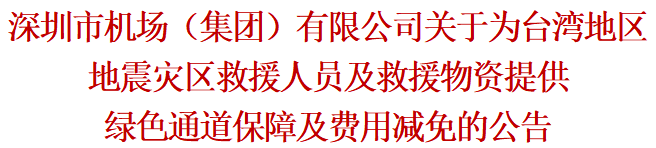 深圳市机场（集团）有限公司关于为台湾地区地震灾区救援人员及救援物资提供绿色通道保障及费用减免的公告